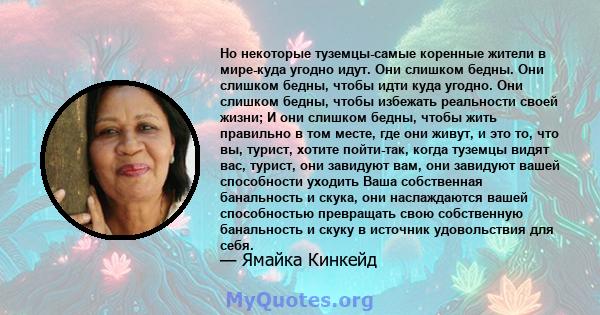 Но некоторые туземцы-самые коренные жители в мире-куда угодно идут. Они слишком бедны. Они слишком бедны, чтобы идти куда угодно. Они слишком бедны, чтобы избежать реальности своей жизни; И они слишком бедны, чтобы жить правильно в том месте, где они живут, и это то, что вы, турист, хотите пойти-так, когда туземцы видят вас, турист, они завидуют вам, они завидуют вашей способности уходить Ваша собственная банальность и скука, они наслаждаются вашей способностью превращать свою собственную банальность и скуку в источник удовольствия для себя.

— Ямайка Кинкейд

MyQuotes.org